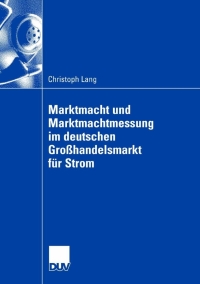 Christoph Lang

Marktmacht und Marktmachtmessung im deutschen Großhandelsmarkt für Strom

DUV